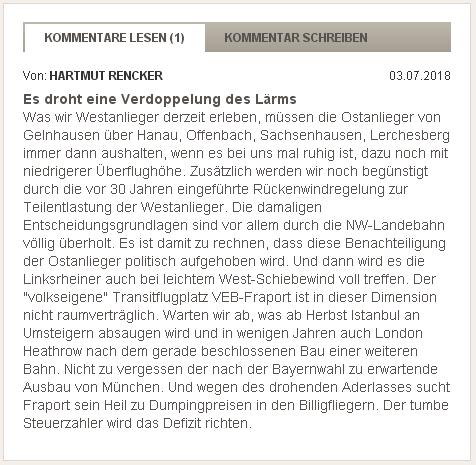 KOMMENTARE LESEN (1) KOMMENTAR SCHREIBEN

Von: HARTMUT RENCKER 03.07.2018

Es droht eine Verdoppelung des Lärms

Was wir Westanlieger derzeit erleben, müssen die Ostanlieger von Gelnhausen über Hanau, Offenbach, Sachsenhausen, Lerchesberg immer dann aushalten, wenn es bei uns mal ruhig ist, dazu noch mit niedrigerer Überflughöhe. Zusätzlich werden wir noch begünstigt durch die vor 30 Jahren eingeführte Rückenwindregelung zur Teilentlastung der Westanlieger. Die damaligen Entscheidungsgrundlagen sind vor allem durch die NW-Landebahn völlig überholt. Es ist damit zu rechnen, dass diese Benachteiligung der Ostanlieger politisch aufgehoben wird. Und dann wird es die Linksrheiner auch bei leichtem West-Schiebewind voll treffen. Der "volkseigene" Transitflugplatz VEB-Fraport ist in dieser Dimension nicht raumverträglich. Warten wir ab, was ab Herbst Istanbul an Umsteigern absaugen wird und in wenigen Jahren auch London Heathrow nach dem gerade beschlossenen Bau einer weiteren Bahn. Nicht zu vergessen der nach der Bayernwahl zu erwartende Ausbau von München. Und wegen des drohenden Aderlasses sucht Fraport sein Heil zu Dumpingpreisen in den Billigfliegern. Der tumbe Steuerzahler wird das Defizit richten.